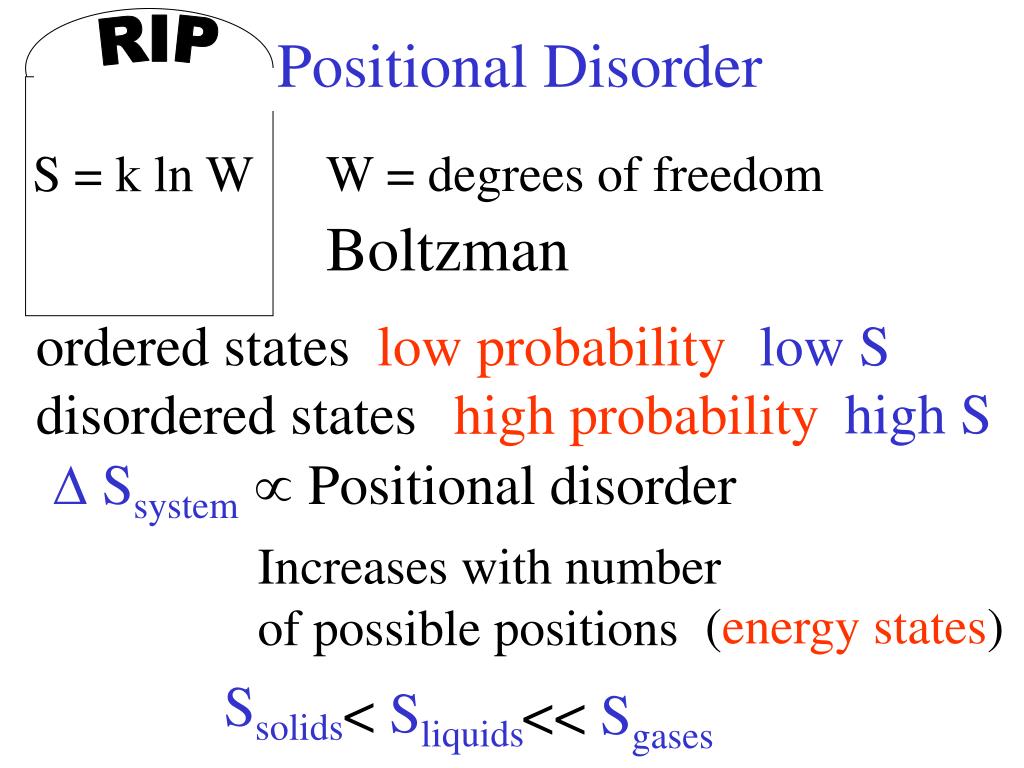 RIP

Positional Disorder

$S = k \ln W$

W = degrees of freedom

Boltzman

ordered states low probability low S
disordered states high probability high S

$\Delta S_{system} \propto$ Positional disorder

Increases with number of possible positions (energy states)

$S_{solids} < S_{liquids} << S_{gases}$